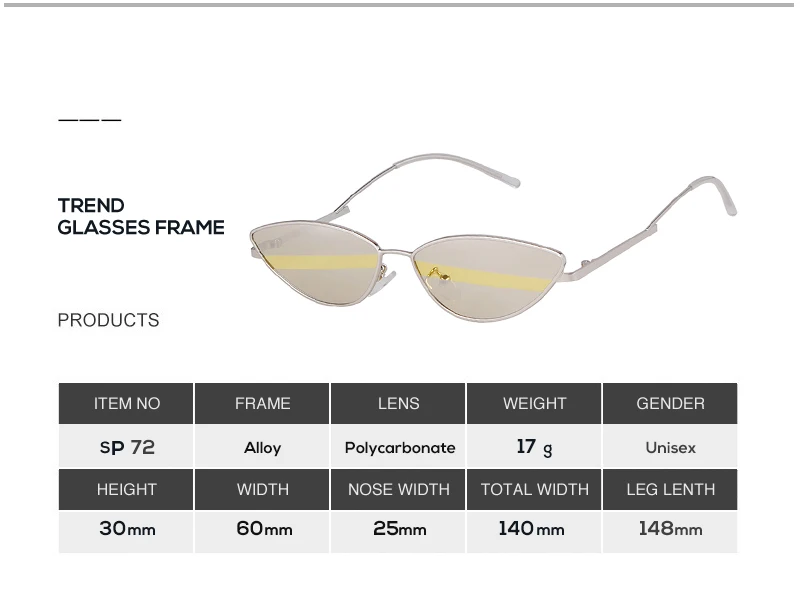 TREND
GLASSES FRAME

PRODUCTS

| ITEM NO | FRAME | LENS | WEIGHT | GENDER |
|---|---|---|---|---|
| SP 72 | Alloy | Polycarbonate | 17 g | Unisex |
| HEIGHT | WIDTH | NOSE WIDTH | TOTAL WIDTH | LEG LENTH |
| 30mm | 60mm | 25mm | 140mm | 148mm |